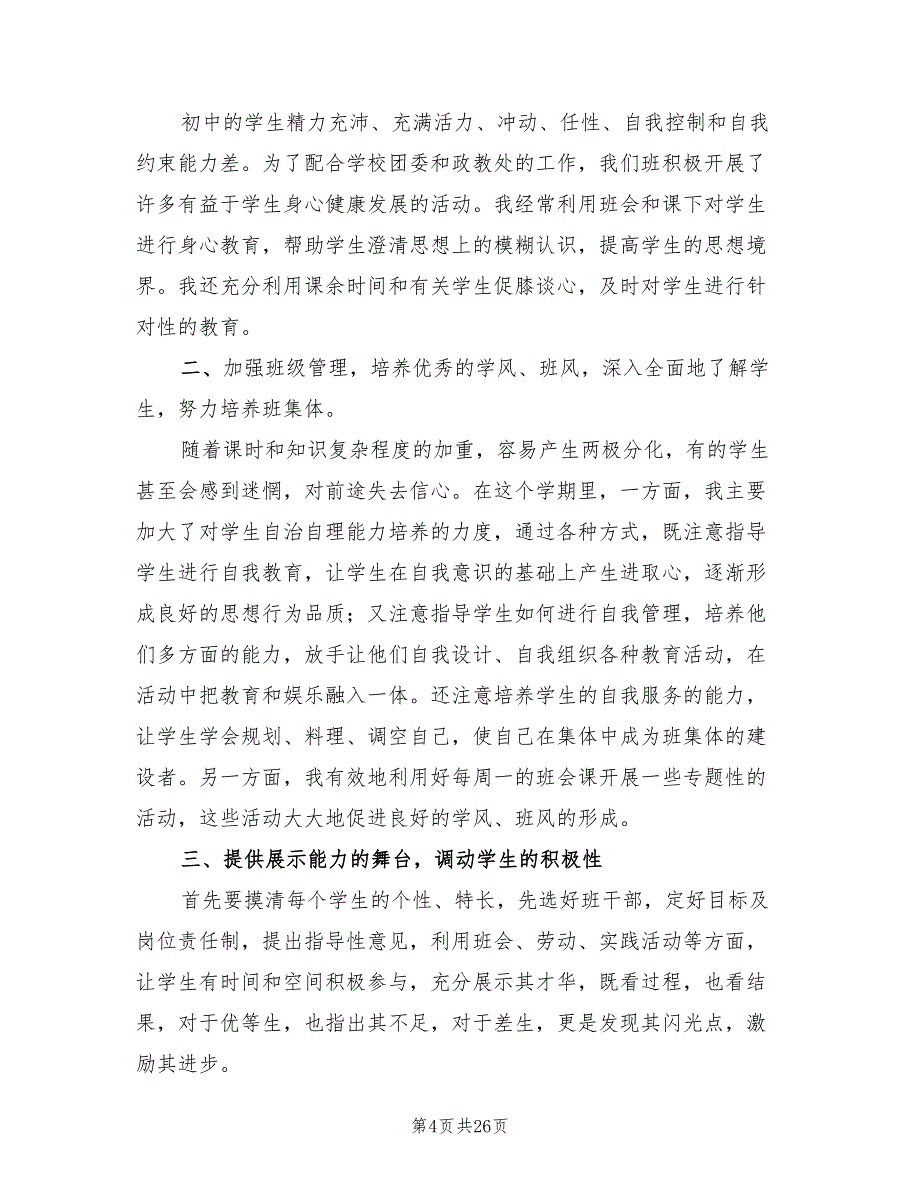 初中的学生精力充沛、充满活力、冲动、任性、自我控制和自我约束能力差。为了配合学校团委和政教处的工作，我们班积极开展了许多有益于学生身心健康发展的活动。我经常利用班会和课下对学生进行身心教育，帮助学生澄清思想上的模糊认识，提高学生的思想境界。我还充分利用课余时间和有关学生促膝谈心，及时对学生进行针对性的教育。

二、加强班级管理，培养优秀的学风、班风，深入全面地了解学生，努力培养班集体。

随着课时和知识复杂程度的加重，容易产生两极分化，有的学生甚至会感到迷惘，对前途失去信心。在这个学期里，一方面，我主要加大了对学生自治自理能力培养的力度，通过各种方式，既注意指导学生进行自我教育，让学生在自我意识的基础上产生进取心，逐渐形成良好的思想行为品质；又注意指导学生如何进行自我管理，培养他们多方面的能力，放手让他们自我设计、自我组织各种教育活动，在活动中把教育和娱乐融入一体。还注意培养学生的自我服务的能力，让学生学会规划、料理、调空自己，使自己在集体中成为班集体的建设者。另一方面，我有效地利用好每周一的班会课开展一些专题性的活动，这些活动大大地促进良好的学风、班风的形成。

三、提供展示能力的舞台，调动学生的积极性

首先要摸清每个学生的个性、特长，先选好班干部，定好目标及岗位责任制，提出指导性意见，利用班会、劳动、实践活动等方面，让学生有时间和空间积极参与，充分展示其才华，既看过程，也看结果，对于优等生，也指出其不足，对于差生，更是发现其闪光点，激励其进步。

第4页 共26页